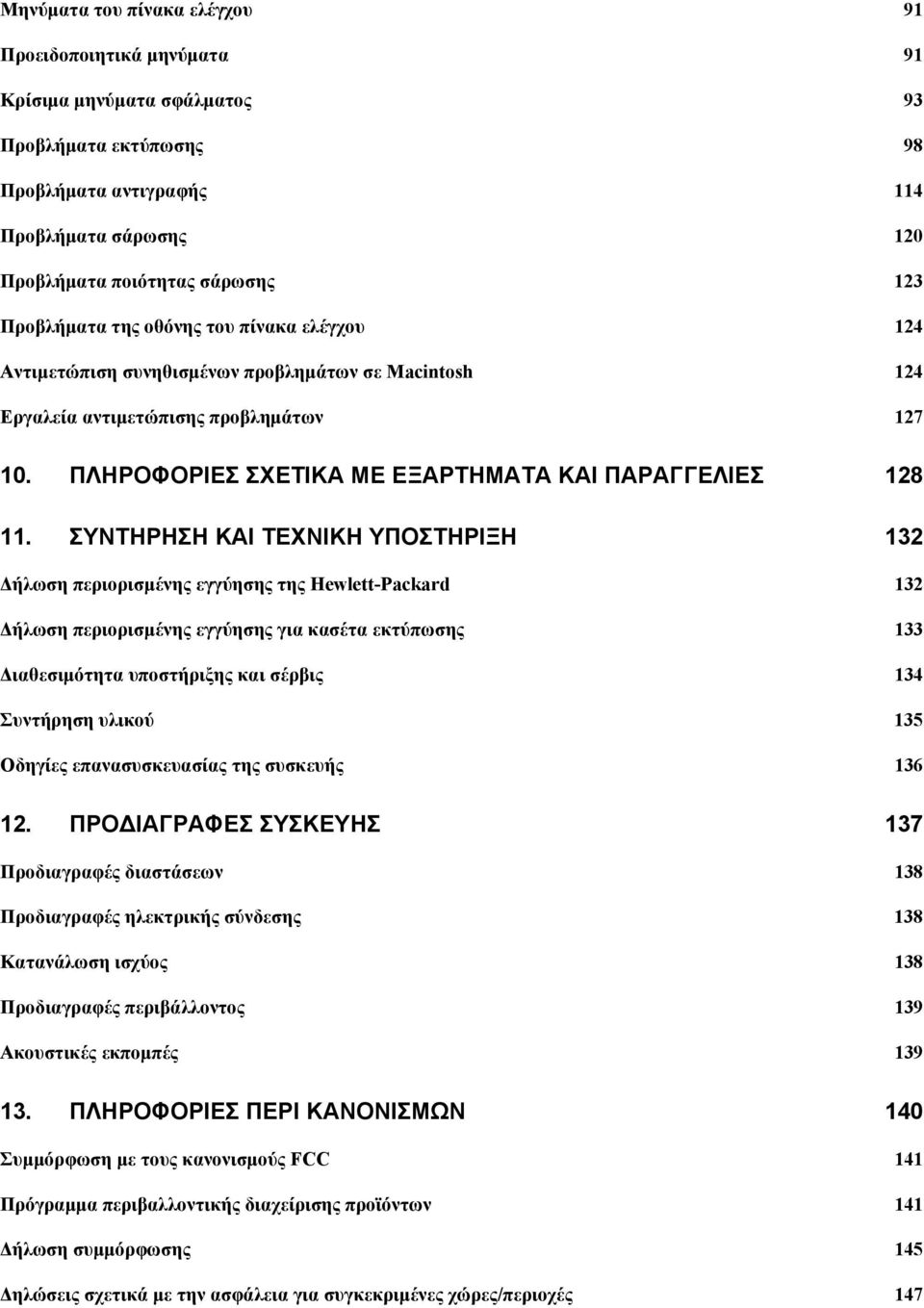 Μηνύματα του πίνακα ελέγχου 91

Προειδοποιητικά μηνύματα 91

Κρίσιμα μηνύματα σφάλματος 93

Προβλήματα εκτύπωσης 98

Προβλήματα αντιγραφής 114

Προβλήματα σάρωσης 120

Προβλήματα ποιότητας σάρωσης 123

Προβλήματα της οθόνης του πίνακα ελέγχου 124

Αντιμετώπιση συνηθισμένων προβλημάτων σε Macintosh 124

Εργαλεία αντιμετώπισης προβλημάτων 127

10. ΠΛΗΡΟΦΟΡΙΕΣ ΣΧΕΤΙΚΑ ΜΕ ΕΞΑΡΤΗΜΑΤΑ ΚΑΙ ΠΑΡΑΓΓΕΛΙΕΣ 128

11. ΣΥΝΤΗΡΗΣΗ ΚΑΙ ΤΕΧΝΙΚΗ ΥΠΟΣΤΗΡΙΞΗ 132

Δήλωση περιορισμένης εγγύησης της Hewlett-Packard 132

Δήλωση περιορισμένης εγγύησης για κασέτα εκτύπωσης 133

Διαθεσιμότητα υποστήριξης και σέρβις 134

Συντήρηση υλικού 135

Οδηγίες επανασυσκευασίας της συσκευής 136

12. ΠΡΟΔΙΑΓΡΑΦΕΣ ΣΥΣΚΕΥΗΣ 137

Προδιαγραφές διαστάσεων 138

Προδιαγραφές ηλεκτρικής σύνδεσης 138

Κατανάλωση ισχύος 138

Προδιαγραφές περιβάλλοντος 139

Ακουστικές εκπομπές 139

13. ΠΛΗΡΟΦΟΡΙΕΣ ΠΕΡΙ ΚΑΝΟΝΙΣΜΩΝ 140

Συμμόρφωση με τους κανονισμούς FCC 141

Πρόγραμμα περιβαλλοντικής διαχείρισης προϊόντων 141

Δήλωση συμμόρφωσης 145

Δηλώσεις σχετικά με την ασφάλεια για συγκεκριμένες χώρες/περιοχές 147